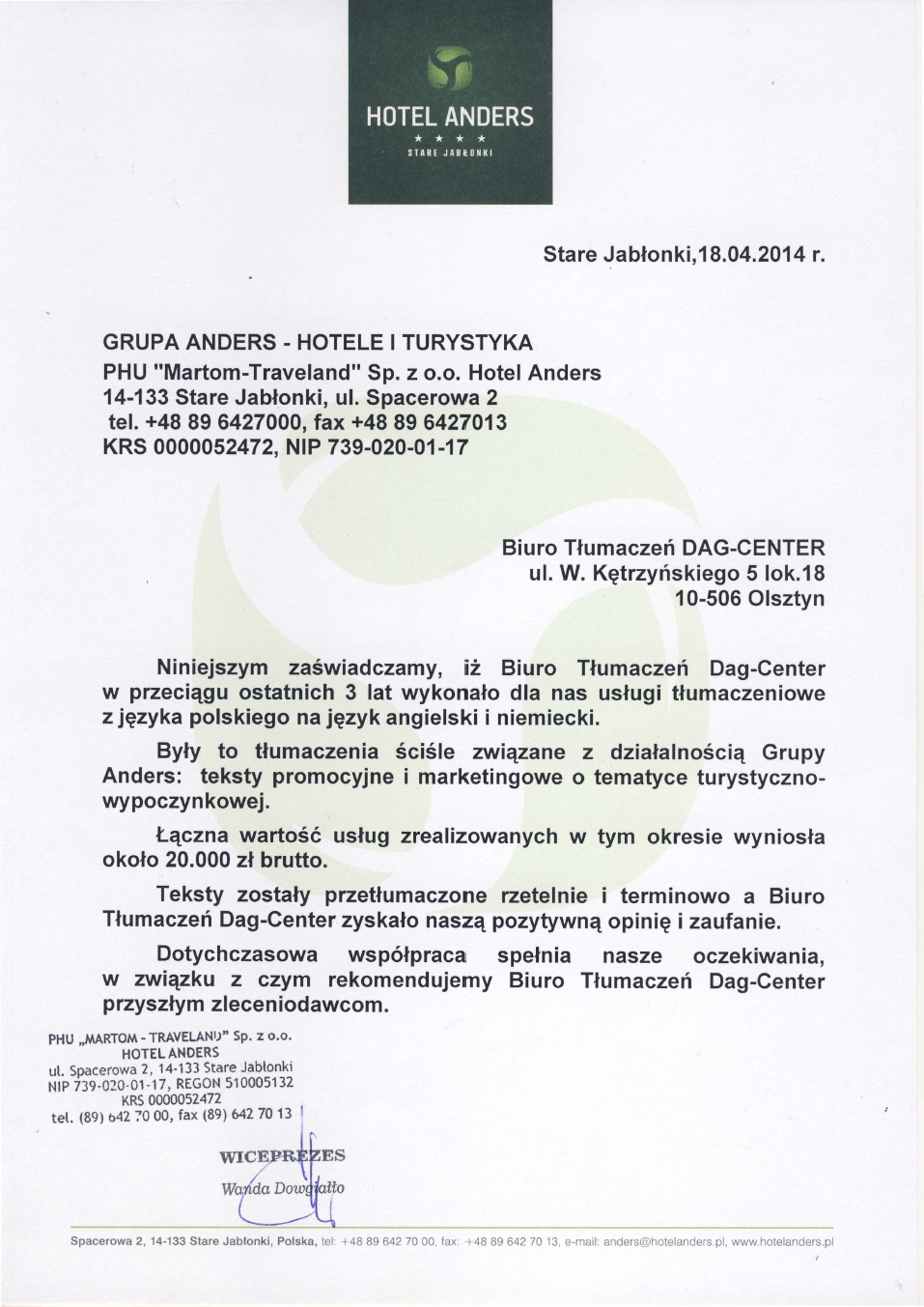 HOTEL ANDERS
★ ★ ★ ★
STARE JABŁONKI

Stare Jabłonki,18.04.2014 r.

GRUPA ANDERS - HOTELE I TURYSTYKA
PHU "Martom-Traveland" Sp. z o.o. Hotel Anders
14-133 Stare Jabłonki, ul. Spacerowa 2
tel. +48 89 6427000, fax +48 89 6427013
KRS 0000052472, NIP 739-020-01-17

Biuro Tłumaczeń DAG-CENTER
ul. W. Kętrzyńskiego 5 lok.18
10-506 Olsztyn

Niniejszym zaświadczamy, iż Biuro Tłumaczeń Dag-Center w przeciągu ostatnich 3 lat wykonało dla nas usługi tłumaczeniowe z języka polskiego na język angielski i niemiecki.

Były to tłumaczenia ściśle związane z działalnością Grupy Anders: teksty promocyjne i marketingowe o tematyce turystyczno-wypoczynkowej.

Łączna wartość usług zrealizowanych w tym okresie wyniosła około 20.000 zł brutto.

Teksty zostały przetłumaczone rzetelnie i terminowo a Biuro Tłumaczeń Dag-Center zyskało naszą pozytywną opinię i zaufanie.

Dotychczasowa współpraca spełnia nasze oczekiwania, w związku z czym rekomendujemy Biuro Tłumaczeń Dag-Center przyszłym zleceniodawcom.

PHU „MARTOM - TRAVELAND" Sp. z o.o.
HOTEL ANDERS
ul. Spacerowa 2, 14-133 Stare Jabłonki
NIP 739-020-01-17, REGON 510005132
KRS 0000052472
tel. (89) 642 70 00, fax (89) 642 70 13

WICEPREZES
Wanda Dowgiałło

Spacerowa 2, 14-133 Stare Jabłonki, Polska, tel: +48 89 642 70 00, fax: +48 89 642 70 13, e-mail: anders@hotelanders.pl, www.hotelanders.pl